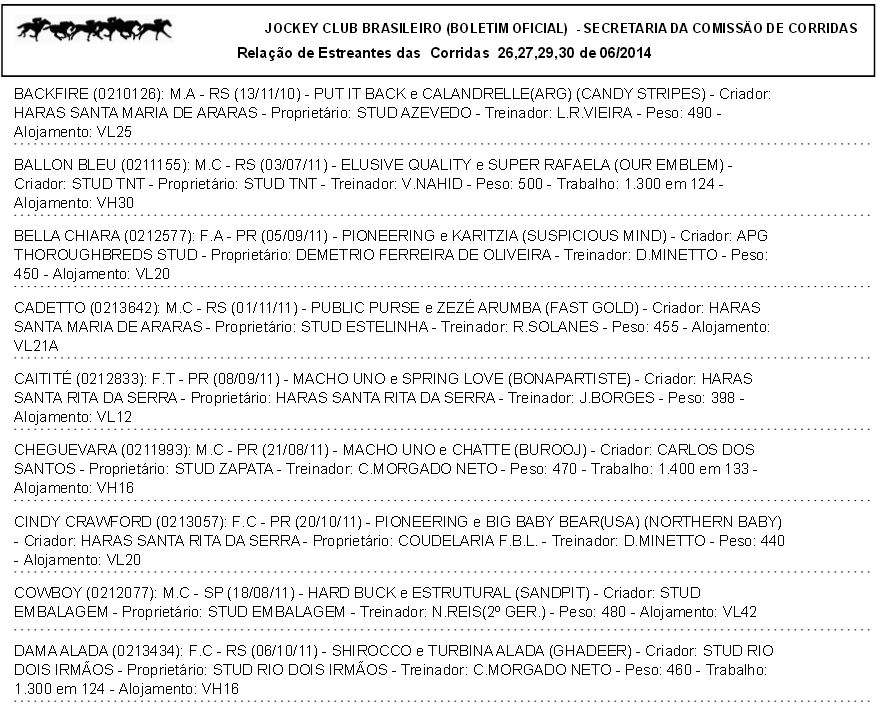 JOCKEY CLUB BRASILEIRO (BOLETIM OFICIAL) - SECRETARIA DA COMISSÃO DE CORRIDAS
Relação de Estreantes das Corridas 26,27,29,30 de 06/2014

BACKFIRE (0210126): M.A - RS (13/11/10) - PUT IT BACK e CALANDRELLE(ARG) (CANDY STRIPES) - Criador: HARAS SANTA MARIA DE ARARAS - Proprietário: STUD AZEVEDO - Treinador: L.R.VIEIRA - Peso: 490 - Alojamento: VL25

BALLON BLEU (0211155): M.C - RS (03/07/11) - ELUSIVE QUALITY e SUPER RAFAELA (OUR EMBLEM) - Criador: STUD TNT - Proprietário: STUD TNT - Treinador: V.NAHID - Peso: 500 - Trabalho: 1.300 em 124 - Alojamento: VH30

BELLA CHIARA (0212577): F.A - PR (05/09/11) - PIONEERING e KARITZIA (SUSPICIOUS MIND) - Criador: APG THOROUGHBREDS STUD - Proprietário: DEMETRIO FERREIRA DE OLIVEIRA - Treinador: D.MINETTO - Peso: 450 - Alojamento: VL20

CADETTO (0213642): M.C - RS (01/11/11) - PUBLIC PURSE e ZEZÉ ARUMBA (FAST GOLD) - Criador: HARAS SANTA MARIA DE ARARAS - Proprietário: STUD ESTELINHA - Treinador: R.SOLANES - Peso: 455 - Alojamento: VL21A

CAITITÉ (0212833): F.T - PR (08/09/11) - MACHO UNO e SPRING LOVE (BONAPARTISTE) - Criador: HARAS SANTA RITA DA SERRA - Proprietário: HARAS SANTA RITA DA SERRA - Treinador: J.BORGES - Peso: 398 - Alojamento: VL12

CHEGUEVARA (0211993): M.C - PR (21/08/11) - MACHO UNO e CHATTE (BUROOJ) - Criador: CARLOS DOS SANTOS - Proprietário: STUD ZAPATA - Treinador: C.MORGADO NETO - Peso: 470 - Trabalho: 1.400 em 133 - Alojamento: VH16

CINDY CRAWFORD (0213057): F.C - PR (20/10/11) - PIONEERING e BIG BABY BEAR(USA) (NORTHERN BABY) - Criador: HARAS SANTA RITA DA SERRA - Proprietário: COUDELARIA F.B.L. - Treinador: D.MINETTO - Peso: 440 - Alojamento: VL20

COWBOY (0212077): M.C - SP (18/08/11) - HARD BUCK e ESTRUTURAL (SANDPIT) - Criador: STUD EMBALAGEM - Proprietário: STUD EMBALAGEM - Treinador: N.REIS(2º GER.) - Peso: 480 - Alojamento: VL42

DAMA ALADA (0213434): F.C - RS (06/10/11) - SHIROCCO e TURBINA ALADA (GHADEER) - Criador: STUD RIO DOIS IRMÃOS - Proprietário: STUD RIO DOIS IRMÃOS - Treinador: C.MORGADO NETO - Peso: 460 - Trabalho: 1.300 em 124 - Alojamento: VH16